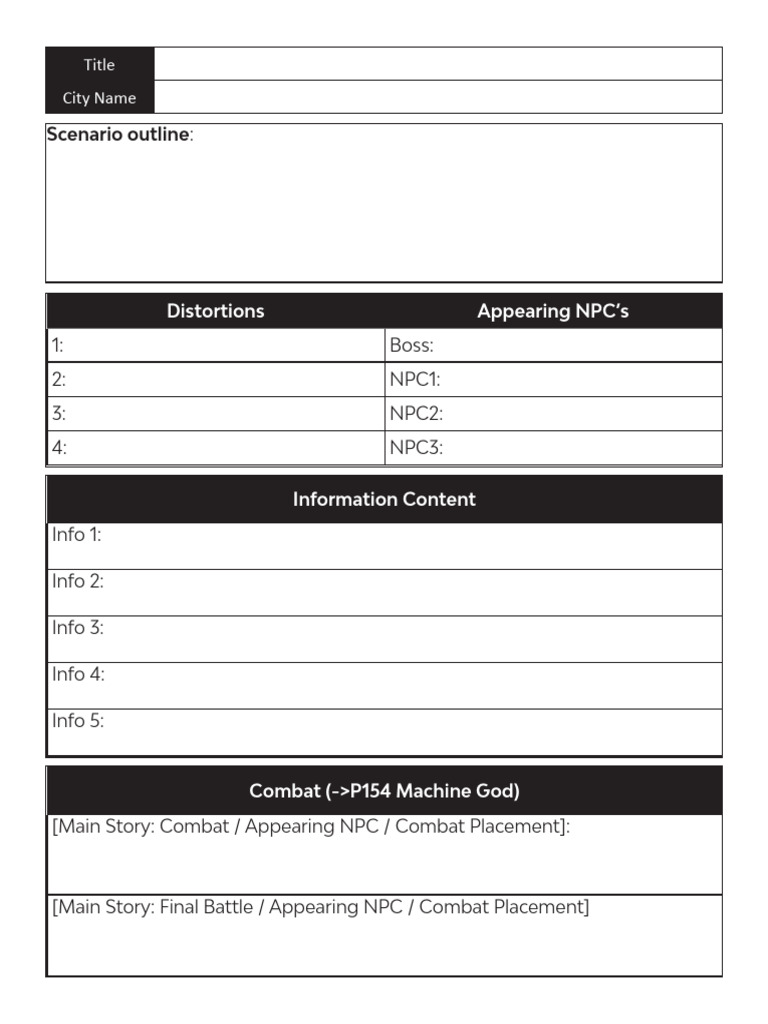 Title
City Name

Scenario outline:

| Distortions | Appearing NPC's |
|---|---|
| 1: | Boss: |
| 2: | NPC1: |
| 3: | NPC2: |
| 4: | NPC3: |

Information Content

Info 1:

Info 2:

Info 3:

Info 4:

Info 5:

Combat (->P154 Machine God)

[Main Story: Combat / Appearing NPC / Combat Placement]:

[Main Story: Final Battle / Appearing NPC / Combat Placement]